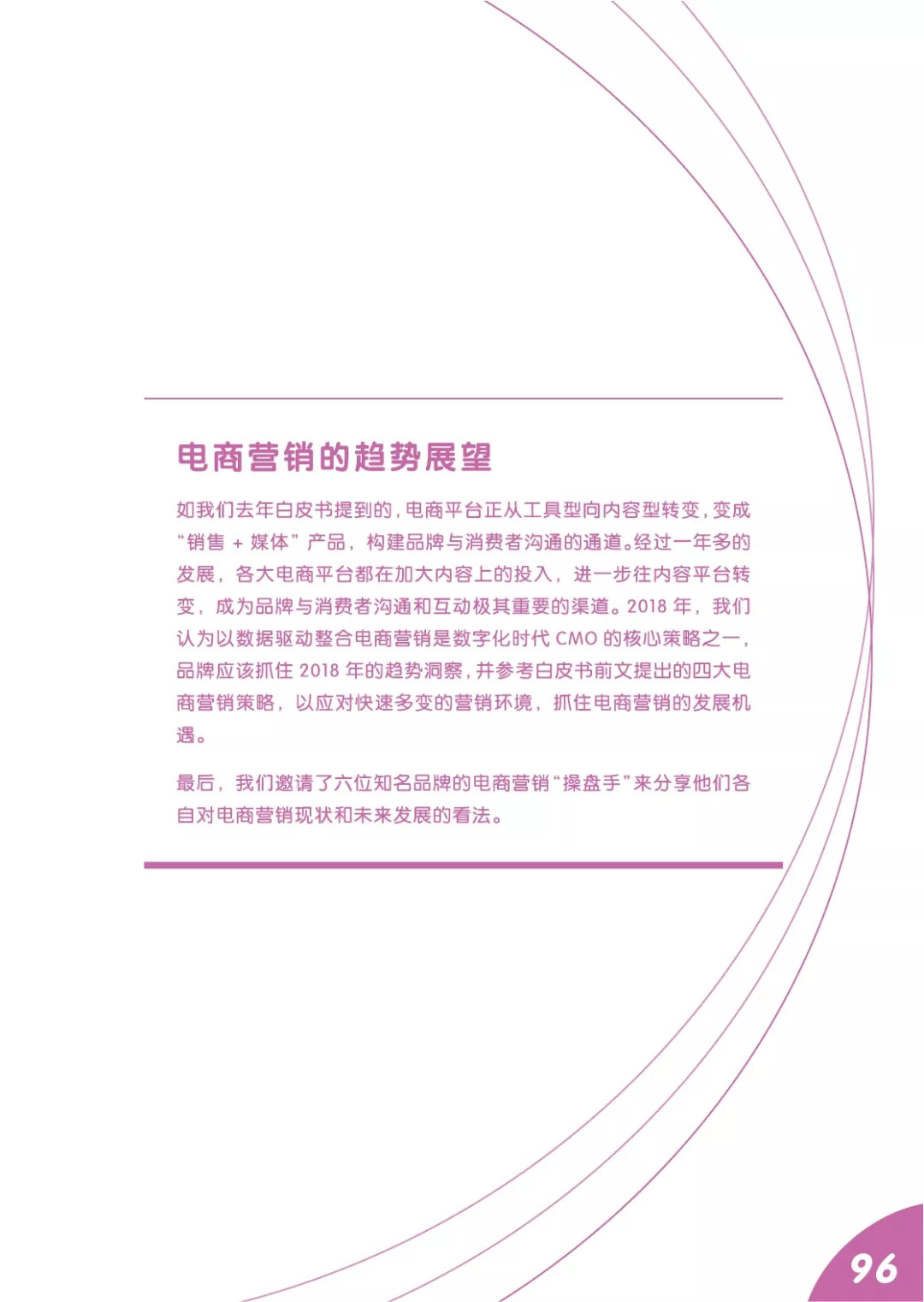 电商营销的趋势展望

如我们去年白皮书提到的，电商平台正从工具型向内容型转变，变成“销售+媒体”产品，构建品牌与消费者沟通的通道。经过一年多的发展，各大电商平台都在加大内容上的投入，进一步往内容平台转变，成为品牌与消费者沟通和互动极其重要的渠道。2018年，我们认为以数据驱动整合电商营销是数字化时代CMO的核心策略之一，品牌应该抓住2018年的趋势洞察，并参考白皮书前文提出的四大电商营销策略，以应对快速多变的营销环境，抓住电商营销的发展机遇。

最后，我们邀请了六位知名品牌的电商营销“操盘手”来分享他们各自对电商营销现状和未来发展的看法。

96